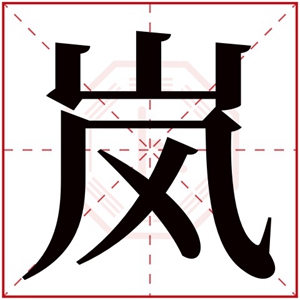 岚